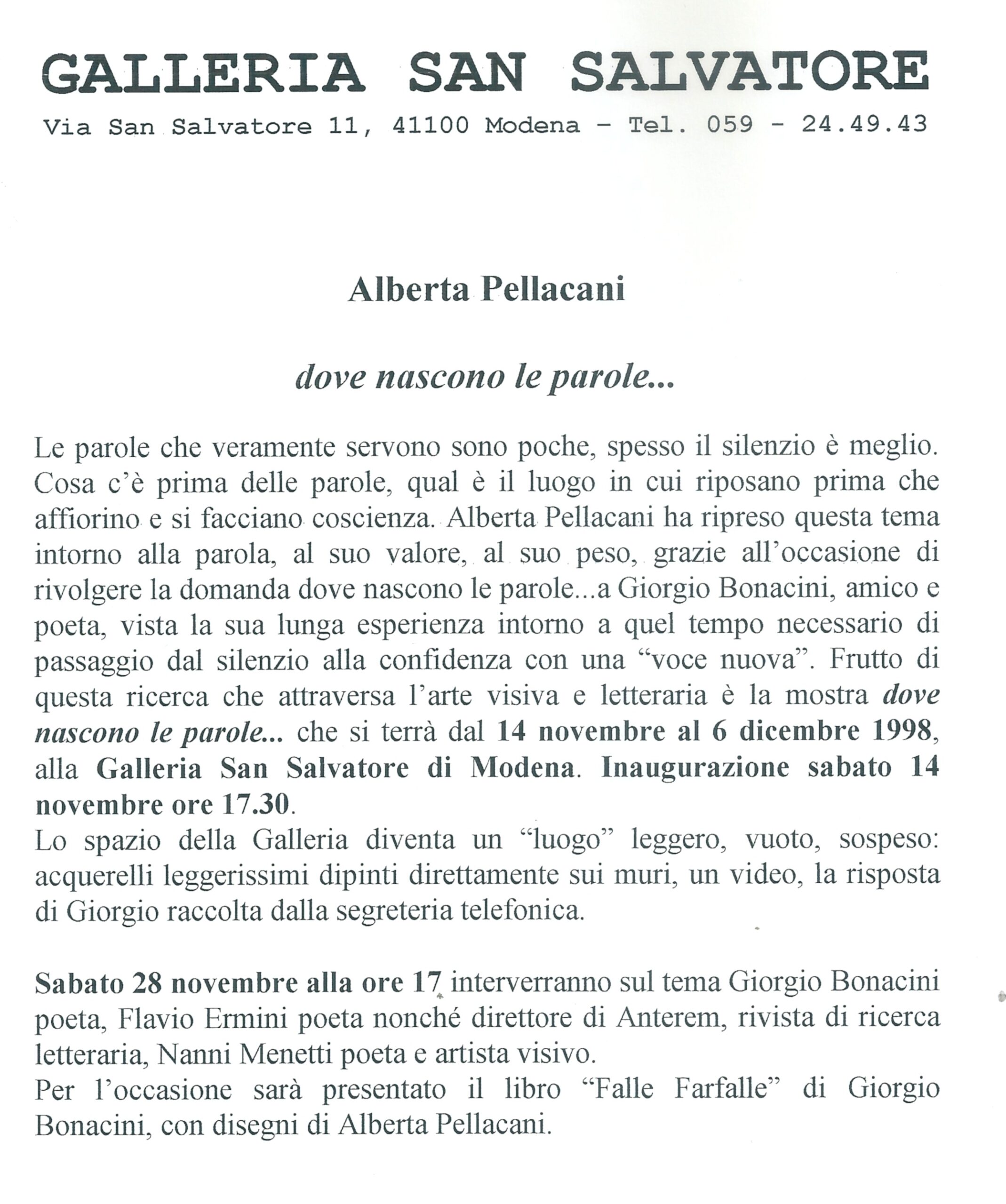 GALLERIA SAN SALVATORE

Via San Salvatore 11, 41100 Modena - Tel. 059 - 24.49.43

Alberta Pellacani

dove nascono le parole...

Le parole che veramente servono sono poche, spesso il silenzio è meglio. Cosa c'è prima delle parole, qual è il luogo in cui riposano prima che affiorino e si facciano coscienza. Alberta Pellacani ha ripreso questa tema intorno alla parola, al suo valore, al suo peso, grazie all'occasione di rivolgere la domanda dove nascono le parole...a Giorgio Bonacini, amico e poeta, vista la sua lunga esperienza intorno a quel tempo necessario di passaggio dal silenzio alla confidenza con una "voce nuova". Frutto di questa ricerca che attraversa l'arte visiva e letteraria è la mostra dove nascono le parole... che si terrà dal 14 novembre al 6 dicembre 1998, alla Galleria San Salvatore di Modena. Inaugurazione sabato 14 novembre ore 17.30.
Lo spazio della Galleria diventa un "luogo" leggero, vuoto, sospeso: acquerelli leggerissimi dipinti direttamente sui muri, un video, la risposta di Giorgio raccolta dalla segreteria telefonica.

Sabato 28 novembre alla ore 17 interverranno sul tema Giorgio Bonacini poeta, Flavio Ermini poeta nonché direttore di Anterem, rivista di ricerca letteraria, Nanni Menetti poeta e artista visivo.
Per l'occasione sarà presentato il libro "Falle Farfalle" di Giorgio Bonacini, con disegni di Alberta Pellacani.